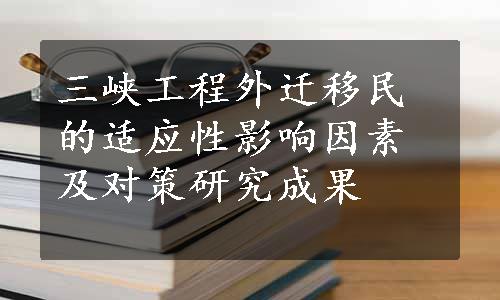 三峡工程外迁移民的适应性影响因素及对策研究成果